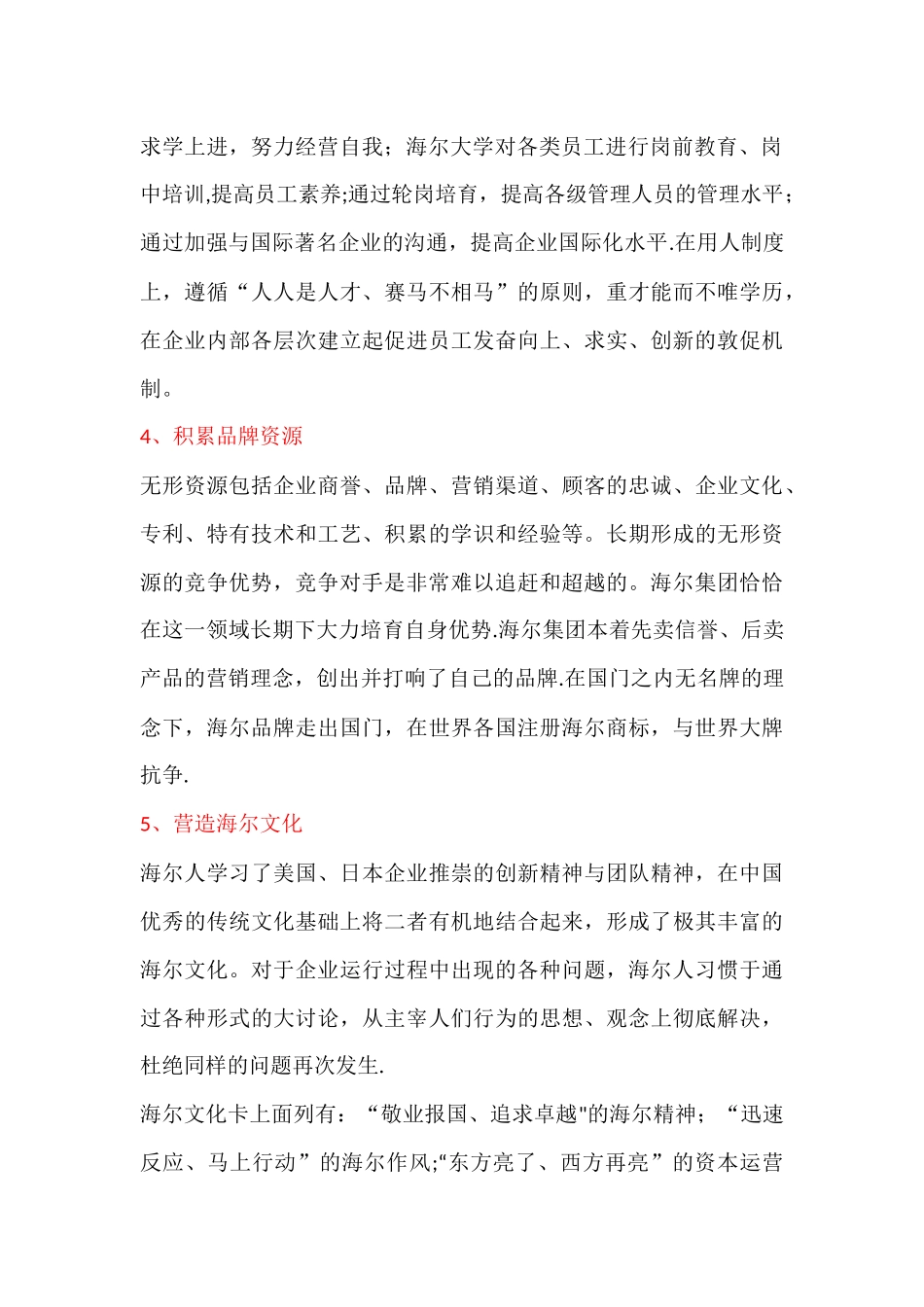 求学上进，努力经营自我；海尔大学对各类员工进行岗前教育、岗中培训,提高员工素养;通过轮岗培育，提高各级管理人员的管理水平；通过加强与国际著名企业的沟通，提高企业国际化水平.在用人制度上，遵循“人人是人才、赛马不相马”的原则，重才能而不唯学历，在企业内部各层次建立起促进员工发奋向上、求实、创新的敦促机制。

4、积累品牌资源

无形资源包括企业商誉、品牌、营销渠道、顾客的忠诚、企业文化、专利、特有技术和工艺、积累的学识和经验等。长期形成的无形资源的竞争优势，竞争对手是非常难以追赶和超越的。海尔集团恰恰在这一领域长期下大力培育自身优势.海尔集团本着先卖信誉、后卖产品的营销理念，创出并打响了自己的品牌.在国门之内无名牌的理念下，海尔品牌走出国门，在世界各国注册海尔商标，与世界大牌抗争.

5、营造海尔文化

海尔人学习了美国、日本企业推崇的创新精神与团队精神，在中国优秀的传统文化基础上将二者有机地结合起来，形成了极其丰富的海尔文化。对于企业运行过程中出现的各种问题，海尔人习惯于通过各种形式的大讨论，从主宰人们行为的思想、观念上彻底解决，杜绝同样的问题再次发生.

海尔文化卡上面列有：“敬业报国、追求卓越"的海尔精神；“迅速反应、马上行动”的海尔作风;“东方亮了、西方再亮”的资本运营